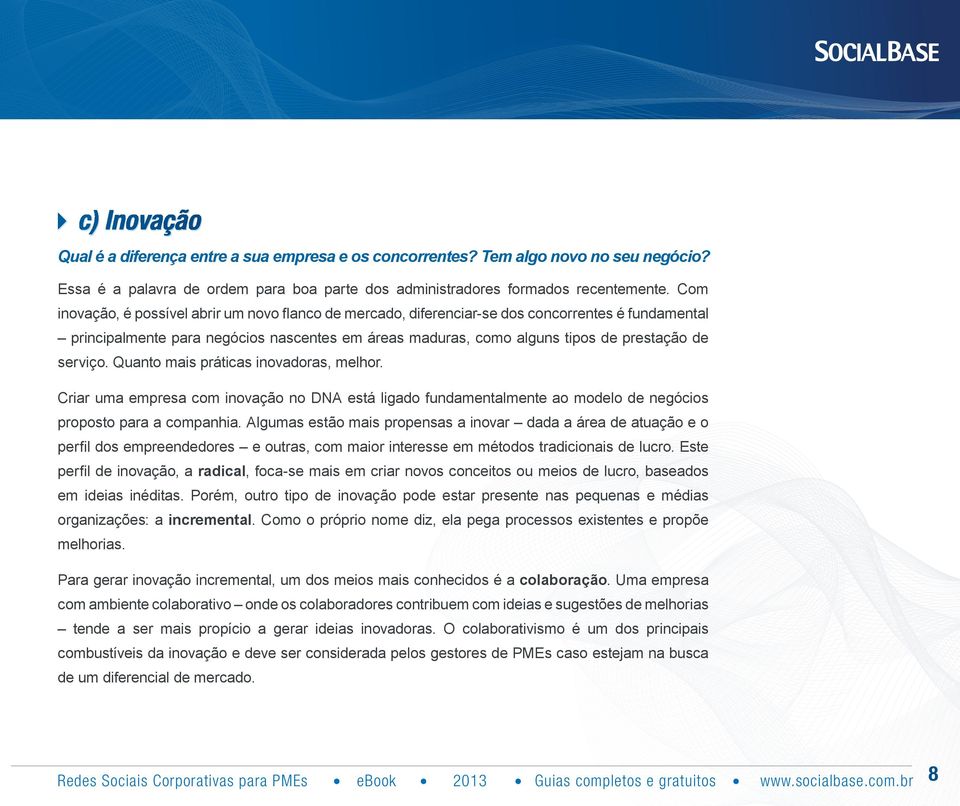 SOCIALBASE

c) Inovação

Qual é a diferença entre a sua empresa e os concorrentes? Tem algo novo no seu negócio?

Essa é a palavra de ordem para boa parte dos administradores formados recentemente. Com inovação, é possível abrir um novo flanco de mercado, diferenciar-se dos concorrentes é fundamental – principalmente para negócios nascentes em áreas maduras, como alguns tipos de prestação de serviço. Quanto mais práticas inovadoras, melhor.

Criar uma empresa com inovação no DNA está ligado fundamentalmente ao modelo de negócios proposto para a companhia. Algumas estão mais propensas a inovar – dada a área de atuação e o perfil dos empreendedores – e outras, com maior interesse em métodos tradicionais de lucro. Este perfil de inovação, a radical, foca-se mais em criar novos conceitos ou meios de lucro, baseados em ideias inéditas. Porém, outro tipo de inovação pode estar presente nas pequenas e médias organizações: a incremental. Como o próprio nome diz, ela pega processos existentes e propõe melhorias.

Para gerar inovação incremental, um dos meios mais conhecidos é a colaboração. Uma empresa com ambiente colaborativo – onde os colaboradores contribuem com ideias e sugestões de melhorias – tende a ser mais propício a gerar ideias inovadoras. O colaborativismo é um dos principais combustíveis da inovação e deve ser considerada pelos gestores de PMEs caso estejam na busca de um diferencial de mercado.

Redes Sociais Corporativas para PMEs • eBook • 2013 • Guias completos e gratuitos • www.socialbase.com.br 8